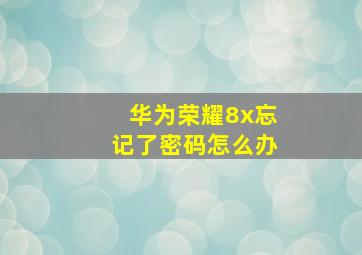 华为荣耀8x忘记了密码怎么办